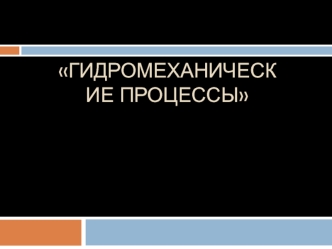 «ГИДРОМЕХАНИЧЕСКИЕ ПРОЦЕССЫ»